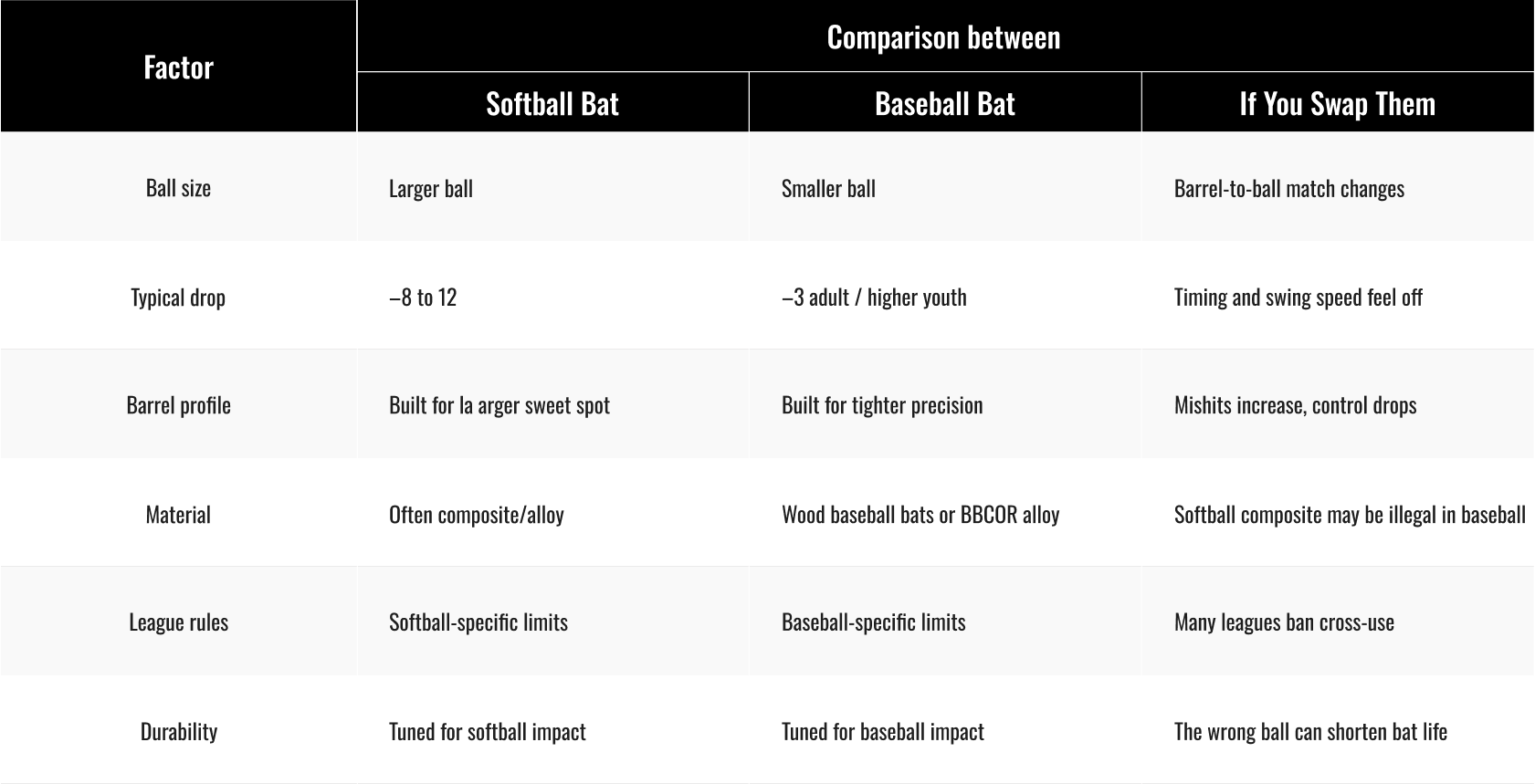 | Factor | Comparison between | | |
|---|---|---|---|
| | Softball Bat | Baseball Bat | If You Swap Them |
| Ball size | Larger ball | Smaller ball | Barrel-to-ball match changes |
| Typical drop | –8 to 12 | –3 adult / higher youth | Timing and swing speed feel off |
| Barrel profile | Built for la arger sweet spot | Built for tighter precision | Mishits increase, control drops |
| Material | Often composite/alloy | Wood baseball bats or BBCOR alloy | Softball composite may be illegal in baseball |
| League rules | Softball-specific limits | Baseball-specific limits | Many leagues ban cross-use |
| Durability | Tuned for softball impact | Tuned for baseball impact | The wrong ball can shorten bat life |